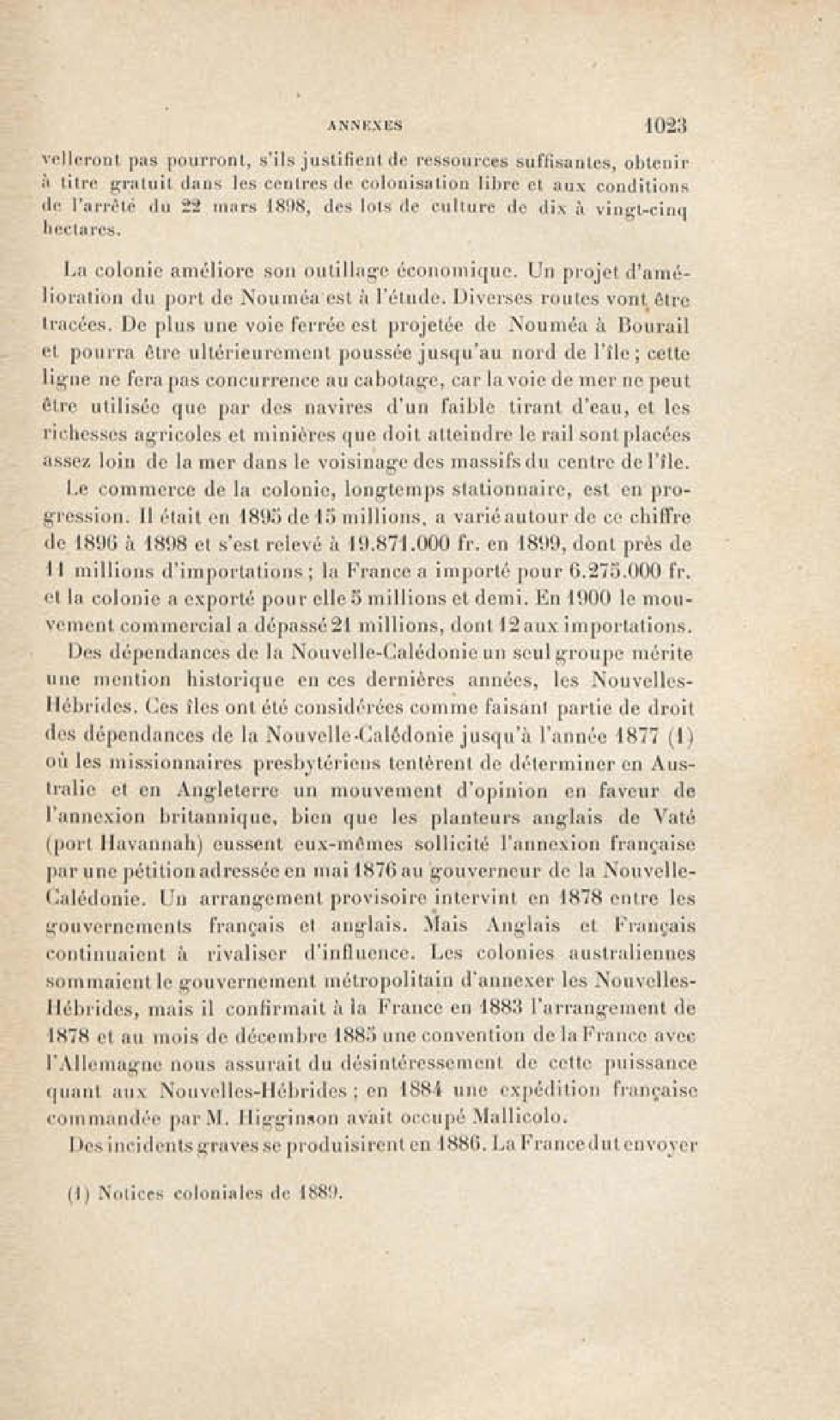 ANNEXES 1023

velleront pas pourront, s'ils justifient de ressources suffisantes, obtenir à titre gratuit dans les centres de colonisation libre et aux conditions de l'arrêté du 22 mars 1898, des lots de culture de dix à vingt-cinq hectares.

La colonie améliore son outillage économique. Un projet d'amélioration du port de Nouméa est à l'étude. Diverses routes vont être tracées. De plus une voie ferrée est projetée de Nouméa à Bourail et pourra être ultérieurement poussée jusqu'au nord de l'île ; cette ligne ne fera pas concurrence au cabotage, car la voie de mer ne peut être utilisée que par des navires d'un faible tirant d'eau, et les richesses agricoles et minières que doit atteindre le rail sont placées assez loin de la mer dans le voisinage des massifs du centre de l'île.

Le commerce de la colonie, longtemps stationnaire, est en progression. Il était en 1895 de 15 millions, a varié autour de ce chiffre de 1896 à 1898 et s'est relevé à 19.871.000 fr. en 1899, dont près de 11 millions d'importations ; la France a importé pour 6.275.000 fr. et la colonie a exporté pour elle 5 millions et demi. En 1900 le mouvement commercial a dépassé 21 millions, dont 12 aux importations.

Des dépendances de la Nouvelle-Calédonie un seul groupe mérite une mention historique en ces dernières années, les Nouvelles-Hébrides. Ces îles ont été considérées comme faisant partie de droit des dépendances de la Nouvelle-Calédonie jusqu'à l'année 1877 (1) où les missionnaires presbytériens tentèrent de déterminer en Australie et en Angleterre un mouvement d'opinion en faveur de l'annexion britannique, bien que les planteurs anglais de Vaté (port Havannah) eussent eux-mêmes sollicité l'annexion française par une pétition adressée en mai 1876 au gouverneur de la Nouvelle-Calédonie. Un arrangement provisoire intervint en 1878 entre les gouvernements français et anglais. Mais Anglais et Français continuaient à rivaliser d'influence. Les colonies australiennes sommaient le gouvernement métropolitain d'annexer les Nouvelles-Hébrides, mais il confirmait à la France en 1883 l'arrangement de 1878 et au mois de décembre 1885 une convention de la France avec l'Allemagne nous assurait du désintéressement de cette puissance quant aux Nouvelles-Hébrides ; en 1884 une expédition française commandée par M. Higginson avait occupé Mallicolo.

Des incidents graves se produisirent en 1886. La France dut envoyer

(1) Notices coloniales de 1889.